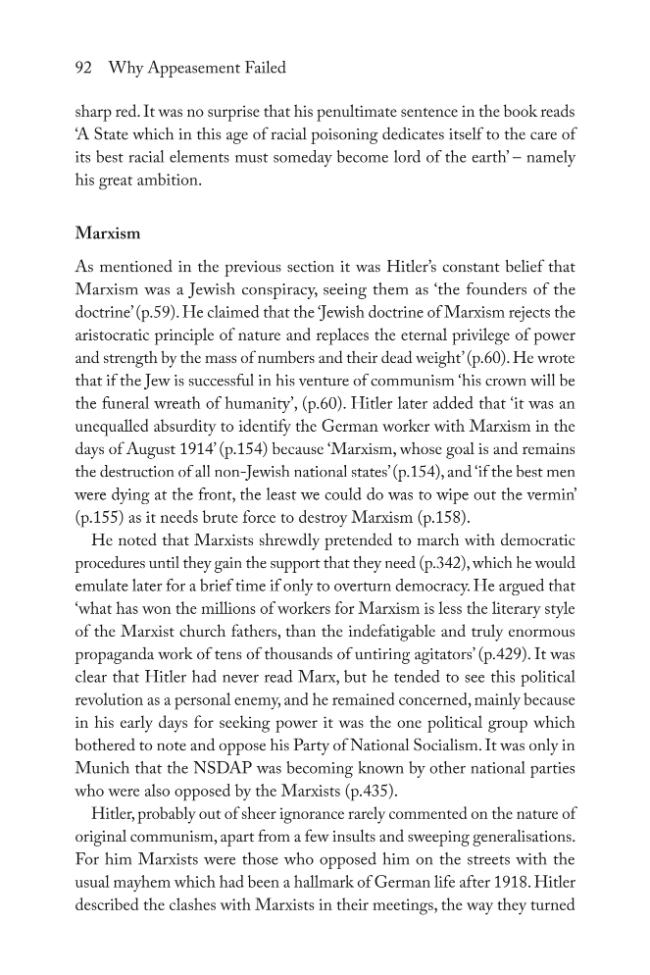 92 Why Appeasement Failed

sharp red. It was no surprise that his penultimate sentence in the book reads 'A State which in this age of racial poisoning dedicates itself to the care of its best racial elements must someday become lord of the earth' – namely his great ambition.

Marxism

As mentioned in the previous section it was Hitler's constant belief that Marxism was a Jewish conspiracy, seeing them as 'the founders of the doctrine' (p.59). He claimed that the 'Jewish doctrine of Marxism rejects the aristocratic principle of nature and replaces the eternal privilege of power and strength by the mass of numbers and their dead weight' (p.60). He wrote that if the Jew is successful in his venture of communism 'his crown will be the funeral wreath of humanity', (p.60). Hitler later added that 'it was an unequalled absurdity to identify the German worker with Marxism in the days of August 1914' (p.154) because 'Marxism, whose goal is and remains the destruction of all non-Jewish national states' (p.154), and 'if the best men were dying at the front, the least we could do was to wipe out the vermin' (p.155) as it needs brute force to destroy Marxism (p.158).

He noted that Marxists shrewdly pretended to march with democratic procedures until they gain the support that they need (p.342), which he would emulate later for a brief time if only to overturn democracy. He argued that 'what has won the millions of workers for Marxism is less the literary style of the Marxist church fathers, than the indefatigable and truly enormous propaganda work of tens of thousands of untiring agitators' (p.429). It was clear that Hitler had never read Marx, but he tended to see this political revolution as a personal enemy, and he remained concerned, mainly because in his early days for seeking power it was the one political group which bothered to note and oppose his Party of National Socialism. It was only in Munich that the NSDAP was becoming known by other national parties who were also opposed by the Marxists (p.435).

Hitler, probably out of sheer ignorance rarely commented on the nature of original communism, apart from a few insults and sweeping generalisations. For him Marxists were those who opposed him on the streets with the usual mayhem which had been a hallmark of German life after 1918. Hitler described the clashes with Marxists in their meetings, the way they turned